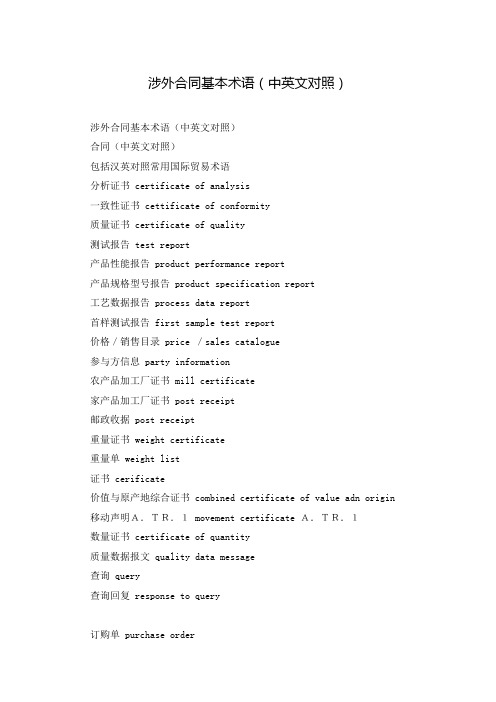 涉外合同基本术语（中英文对照）

涉外合同基本术语（中英文对照）
合同（中英文对照）
包括汉英对照常用国际贸易术语
分析证书 certificate of analysis
一致性证书 cettificate of conformity
质量证书 certificate of quality
测试报告 test report
产品性能报告 product performance report
产品规格型号报告 product specification report
工艺数据报告 process data report
首样测试报告 first sample test report
价格／销售目录 price /sales catalogue
参与方信息 party information
农产品加工厂证书 mill certificate
家产品加工厂证书 post receipt
邮政收据 post receipt
重量证书 weight certificate
重量单 weight list
证书 cerificate
价值与原产地综合证书 combined certificate of value adn origin
移动声明A．TR．1 movement certificate A．TR．1
数量证书 certificate of quantity
质量数据报文 quality data message
查询 query
查询回复 response to query

订购单 purchase order